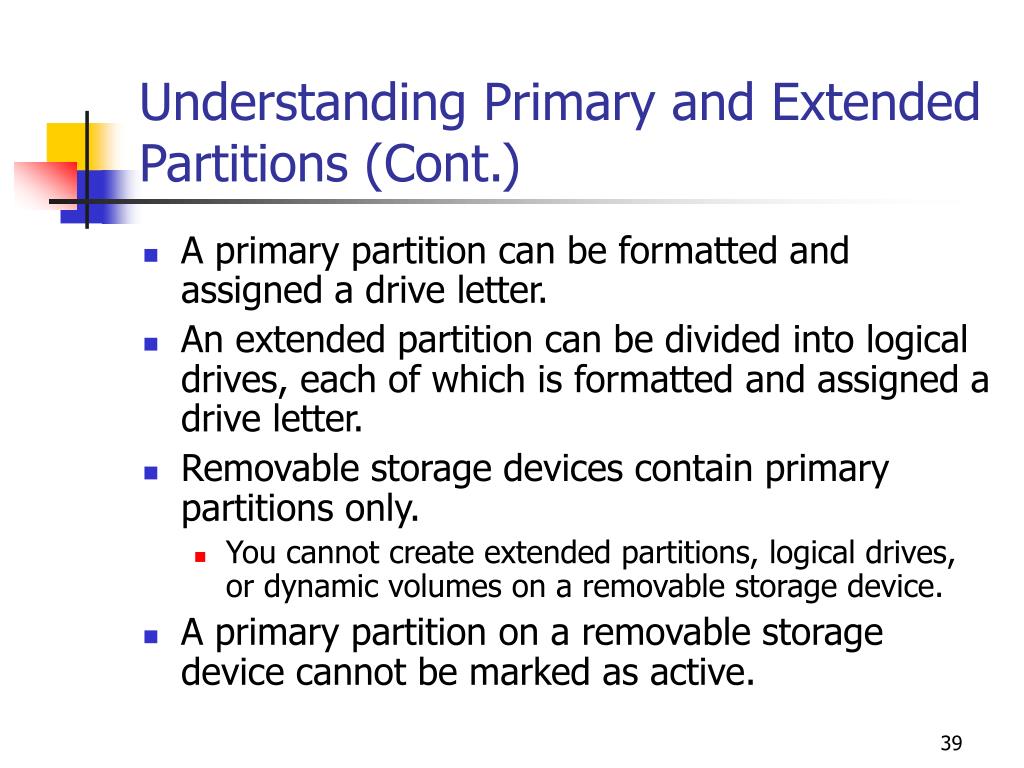 Understanding Primary and Extended Partitions (Cont.)

- A primary partition can be formatted and assigned a drive letter.
- An extended partition can be divided into logical drives, each of which is formatted and assigned a drive letter.
- Removable storage devices contain primary partitions only.
  - You cannot create extended partitions, logical drives, or dynamic volumes on a removable storage device.
- A primary partition on a removable storage device cannot be marked as active.

39